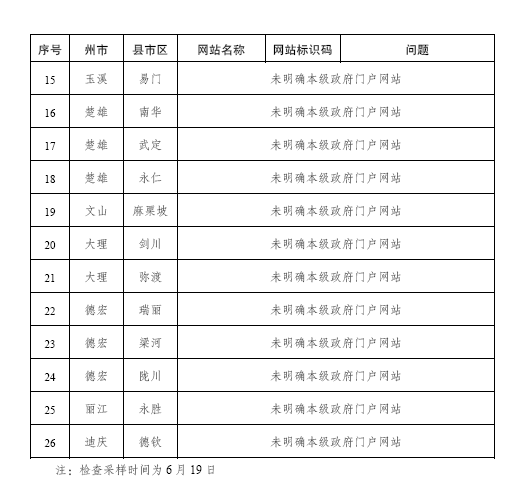 | 序号 | 州市 | 县市区 | 网站名称 | 网站标识码 | 问题 |
|---|---|---|---|---|---|
| 15 | 玉溪 | 易门 | 未明确本级政府门户网站 | | |
| 16 | 楚雄 | 南华 | 未明确本级政府门户网站 | | |
| 17 | 楚雄 | 武定 | 未明确本级政府门户网站 | | |
| 18 | 楚雄 | 永仁 | 未明确本级政府门户网站 | | |
| 19 | 文山 | 麻栗坡 | 未明确本级政府门户网站 | | |
| 20 | 大理 | 剑川 | 未明确本级政府门户网站 | | |
| 21 | 大理 | 弥渡 | 未明确本级政府门户网站 | | |
| 22 | 德宏 | 瑞丽 | 未明确本级政府门户网站 | | |
| 23 | 德宏 | 梁河 | 未明确本级政府门户网站 | | |
| 24 | 德宏 | 陇川 | 未明确本级政府门户网站 | | |
| 25 | 丽江 | 永胜 | 未明确本级政府门户网站 | | |
| 26 | 迪庆 | 德钦 | 未明确本级政府门户网站 | | |

注：检查采样时间为 6 月 19 日